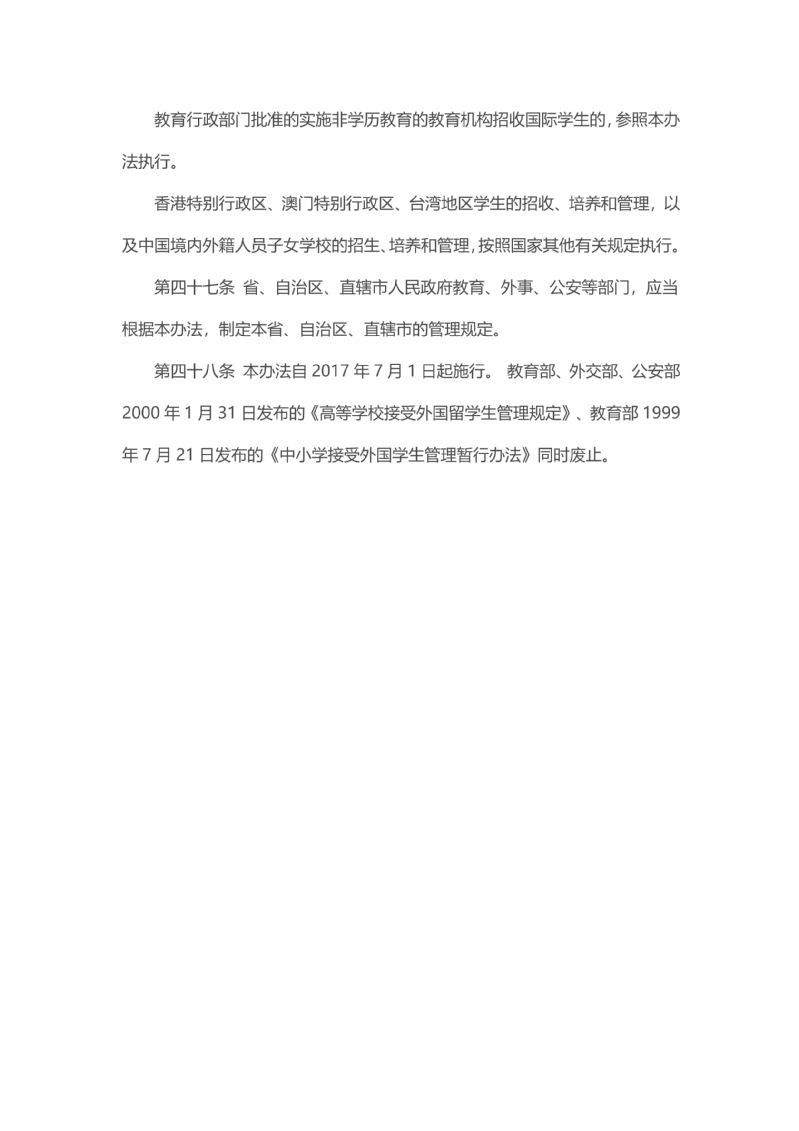 教育行政部门批准的实施非学历教育的教育机构招收国际学生的，参照本办法执行。

香港特别行政区、澳门特别行政区、台湾地区学生的招收、培养和管理，以及中国境内外籍人员子女学校的招生、培养和管理，按照国家其他有关规定执行。

第四十七条 省、自治区、直辖市人民政府教育、外事、公安等部门，应当根据本办法，制定本省、自治区、直辖市的管理规定。

第四十八条 本办法自 2017 年 7 月 1 日起施行。 教育部、外交部、公安部 2000 年 1 月 31 日发布的《高等学校接受外国留学生管理规定》、教育部 1999 年 7 月 21 日发布的《中小学接受外国学生管理暂行办法》同时废止。